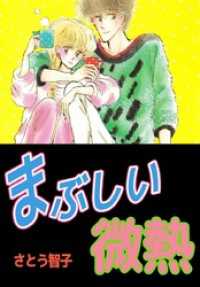 まぶしい
微熱
さとう智子